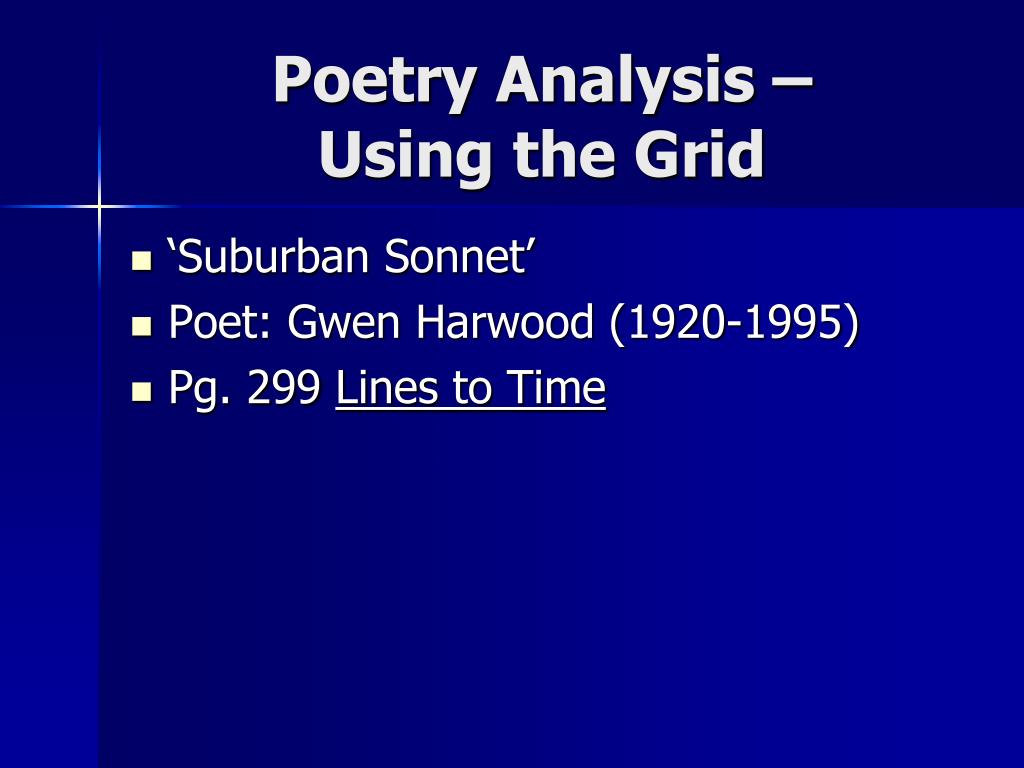 Poetry Analysis –
Using the Grid

• 'Suburban Sonnet'
• Poet: Gwen Harwood (1920-1995)
• Pg. 299 Lines to Time